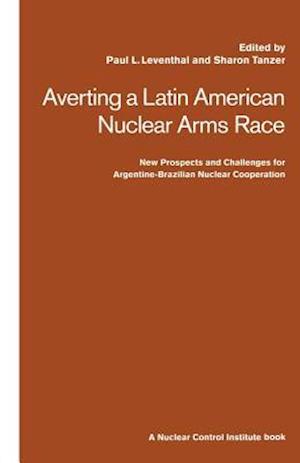 Edited by
Paul L. Leventhal and Sharon Tanzer

Averting a Latin American Nuclear Arms Race

New Prospects and Challenges for Argentine-Brazilian Nuclear Cooperation

A Nuclear Control Institute book